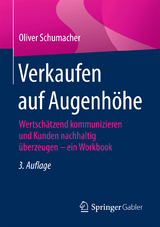 Oliver Schumacher

Verkaufen auf Augenhöhe

Wertschätzend kommunizieren und Kunden nachhaltig überzeugen – ein Workbook

3. Auflage

Springer Gabler